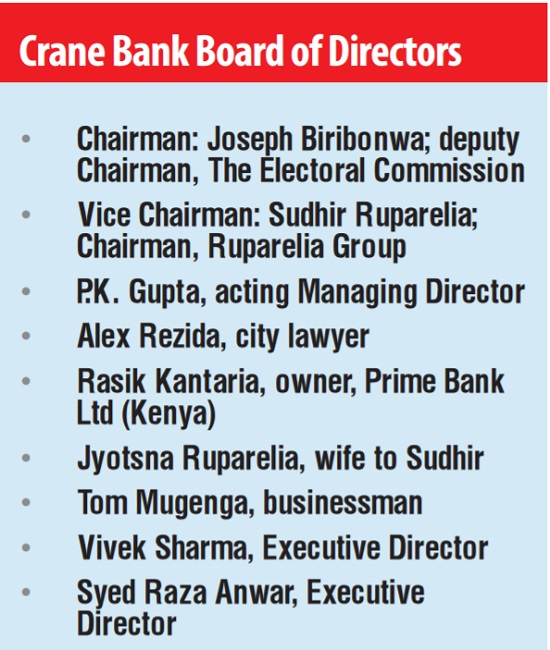 Crane Bank Board of Directors

• Chairman: Joseph Biribonwa; deputy Chairman, The Electoral Commission
• Vice Chairman: Sudhir Ruparelia; Chairman, Ruparelia Group
• P.K. Gupta, acting Managing Director
• Alex Rezida, city lawyer
• Rasik Kantaria, owner, Prime Bank Ltd (Kenya)
• Jyotsna Ruparelia, wife to Sudhir
• Tom Mugenga, businessman
• Vivek Sharma, Executive Director
• Syed Raza Anwar, Executive Director